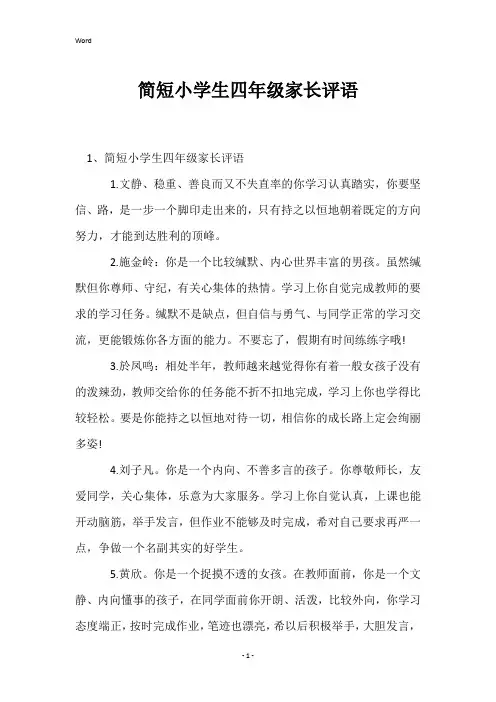 Word

简短小学生四年级家长评语

1、简短小学生四年级家长评语

1.文静、稳重、善良而又不失直率的你学习认真踏实，你要坚信、路，是一步一个脚印走出来的，只有持之以恒地朝着既定的方向努力，才能到达胜利的顶峰。

2.施金岭：你是一个比较缄默、内心世界丰富的男孩。虽然缄默但你尊师、守纪，有关心集体的热情。学习上你自觉完成教师的要求的学习任务。缄默不是缺点，但自信与勇气、与同学正常的学习交流，更能锻炼你各方面的能力。不要忘了，假期有时间练练字哦!

3.於凤鸣：相处半年，教师越来越觉得你有着一般女孩子没有的泼辣劲，教师交给你的任务能不折不扣地完成，学习上你也学得比较轻松。要是你能持之以恒地对待一切，相信你的成长路上定会绚丽多姿!

4.刘子凡。你是一个内向、不善多言的孩子。你尊敬师长，友爱同学，关心集体，乐意为大家服务。学习上你自觉认真，上课也能开动脑筋，举手发言，但作业不能够及时完成，希对自己要求再严一点，争做一个名副其实的好学生。

5.黄欣。你是一个捉摸不透的女孩。在教师面前，你是一个文静、内向懂事的孩子，在同学面前你开朗、活泼，比较外向，你学习态度端正，按时完成作业，笔迹也漂亮，希以后积极举手，大胆发言，

- 1 -